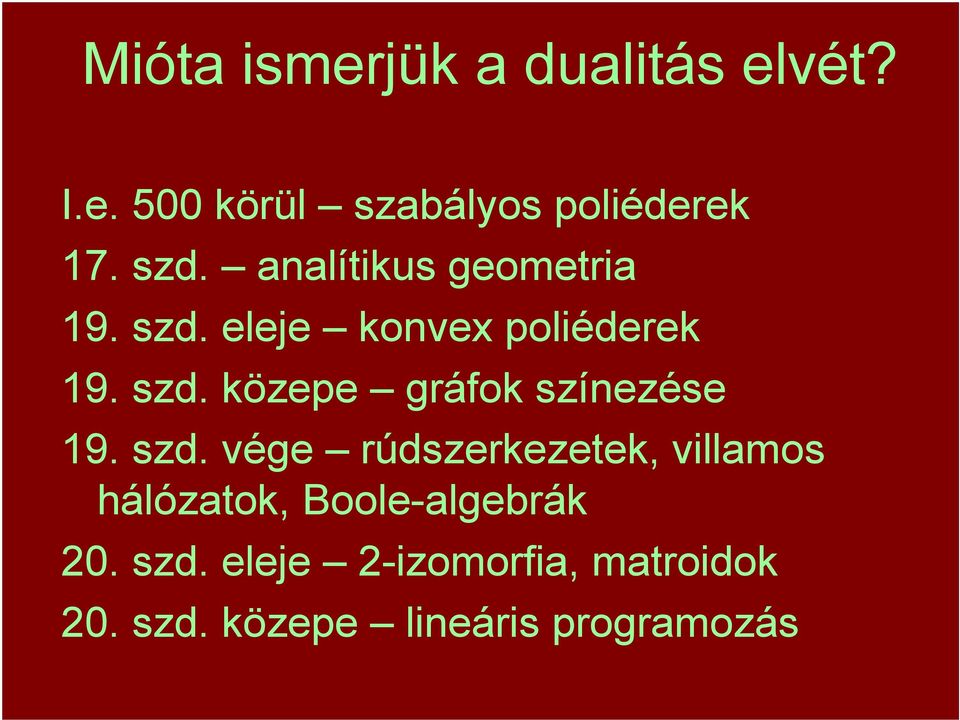 Mióta ismerjük a dualitás elvét?

I.e. 500 körül – szabályos poliéderek

17. szd. – analítikus geometria

19. szd. eleje – konvex poliéderek

19. szd. közepe – gráfok színezése

19. szd. vége – rúdszerkezetek, villamos hálózatok, Boole-algebrák

20. szd. eleje – 2-izomorfia, matroidok

20. szd. közepe – lineáris programozás